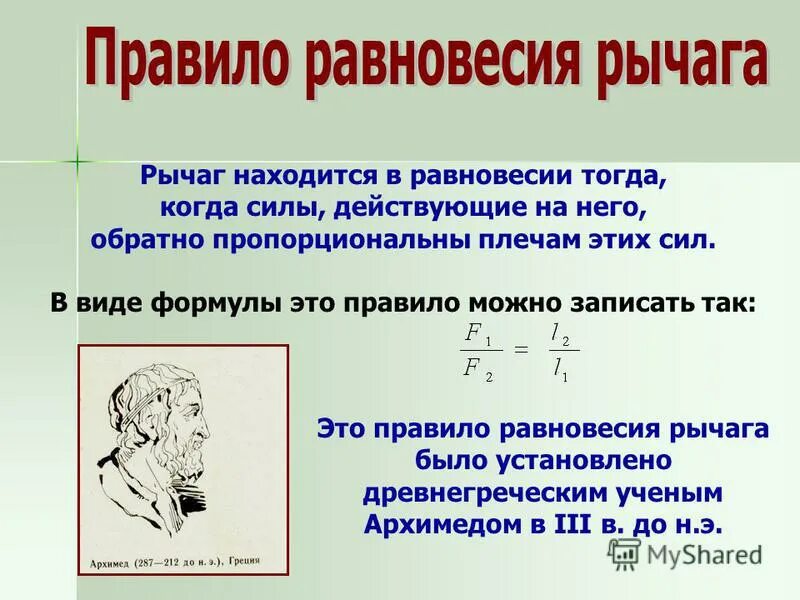 Правило равновесия рычага

Рычаг находится в равновесии тогда, когда силы, действующие на него, обратно пропорциональны плечам этих сил.

В виде формулы это правило можно записать так:

$\frac{F_1}{F_2} = \frac{l_2}{l_1}$

Архимед (287—212 до н. э.), Греция

Это правило равновесия рычага было установлено древнегреческим ученым Архимедом в III в. до н.э.

MyShared